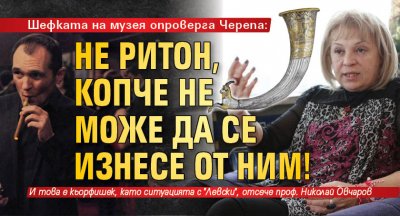 Шефката на музея опроверга Черепа:

НЕ РИТОН, КОПЧЕ НЕ МОЖЕ ДА СЕ ИЗНЕСЕ ОТ НИМ!

И това е кьорфишек, като ситуацията с "Левски", отсече проф. Николай Овчаров